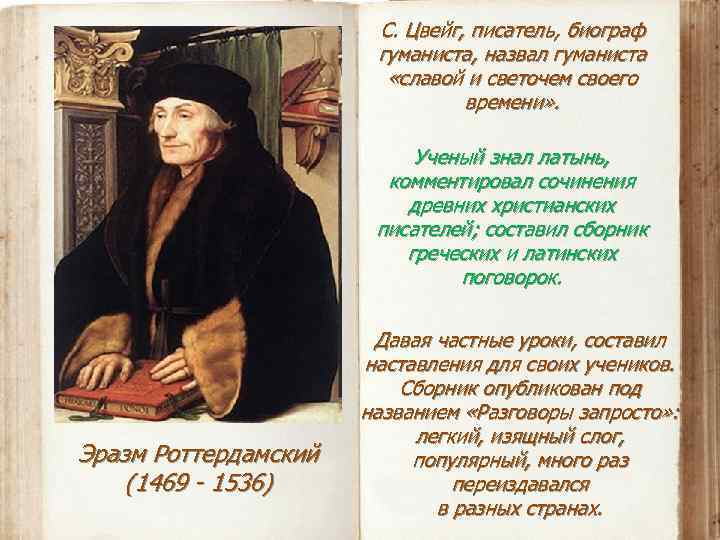 Эразм Роттердамский
(1469 - 1536)

С. Цвейг, писатель, биограф гуманиста, назвал гуманиста «славой и светочем своего времени».

Ученый знал латынь, комментировал сочинения древних христианских писателей; составил сборник греческих и латинских поговорок.

Давая частные уроки, составил наставления для своих учеников. Сборник опубликован под названием «Разговоры запросто»: легкий, изящный слог, популярный, много раз переиздавался в разных странах.